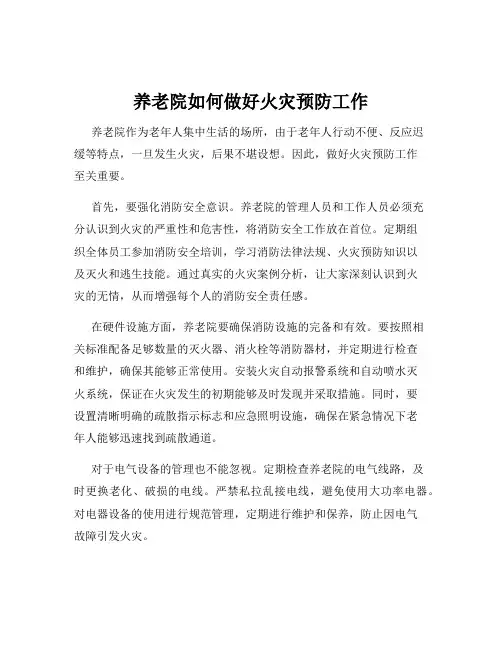 养老院如何做好火灾预防工作

养老院作为老年人集中生活的场所，由于老年人行动不便、反应迟缓等特点，一旦发生火灾，后果不堪设想。因此，做好火灾预防工作至关重要。

首先，要强化消防安全意识。养老院的管理人员和工作人员必须充分认识到火灾的严重性和危害性，将消防安全工作放在首位。定期组织全体员工参加消防安全培训，学习消防法律法规、火灾预防知识以及灭火和逃生技能。通过真实的火灾案例分析，让大家深刻认识到火灾的无情，从而增强每个人的消防安全责任感。

在硬件设施方面，养老院要确保消防设施的完备和有效。要按照相关标准配备足够数量的灭火器、消火栓等消防器材，并定期进行检查和维护，确保其能够正常使用。安装火灾自动报警系统和自动喷水灭火系统，保证在火灾发生的初期能够及时发现并采取措施。同时，要设置清晰明确的疏散指示标志和应急照明设施，确保在紧急情况下老年人能够迅速找到疏散通道。

对于电气设备的管理也不能忽视。定期检查养老院的电气线路，及时更换老化、破损的电线。严禁私拉乱接电线，避免使用大功率电器。对电器设备的使用进行规范管理，定期进行维护和保养，防止因电气故障引发火灾。